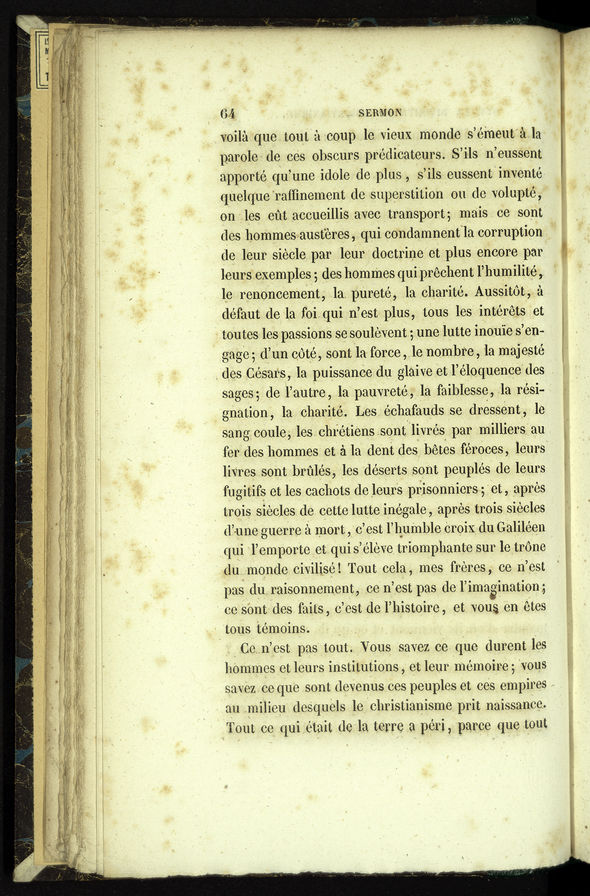 64 SERMON

voilà que tout à coup le vieux monde s'émeut à la parole de ces obscurs prédicateurs. S'ils n'eussent apporté qu'une idole de plus, s'ils eussent inventé quelque raffinement de superstition ou de volupté, on les eût accueillis avec transport; mais ce sont des hommes austères, qui condamnent la corruption de leur siècle par leur doctrine et plus encore par leurs exemples; des hommes qui prêchent l'humilité, le renoncement, la pureté, la charité. Aussitôt, à défaut de la foi qui n'est plus, tous les intérêts et toutes les passions se soulèvent; une lutte inouïe s'engage; d'un côté, sont la force, le nombre, la majesté des Césars, la puissance du glaive et l'éloquence des sages; de l'autre, la pauvreté, la faiblesse, la résignation, la charité. Les échafauds se dressent, le sang coule, les chrétiens sont livrés par milliers au fer des hommes et à la dent des bêtes féroces, leurs livres sont brûlés, les déserts sont peuplés de leurs fugitifs et les cachots de leurs prisonniers; et, après trois siècles de cette lutte inégale, après trois siècles d'une guerre à mort, c'est l'humble croix du Galiléen qui l'emporte et qui s'élève triomphante sur le trône du monde civilisé! Tout cela, mes frères, ce n'est pas du raisonnement, ce n'est pas de l'imagination; ce sont des faits, c'est de l'histoire, et vous en êtes tous témoins.

Ce n'est pas tout. Vous savez ce que durent les hommes et leurs institutions, et leur mémoire; vous savez ce que sont devenus ces peuples et ces empires au milieu desquels le christianisme prit naissance. Tout ce qui était de la terre a péri, parce que tout